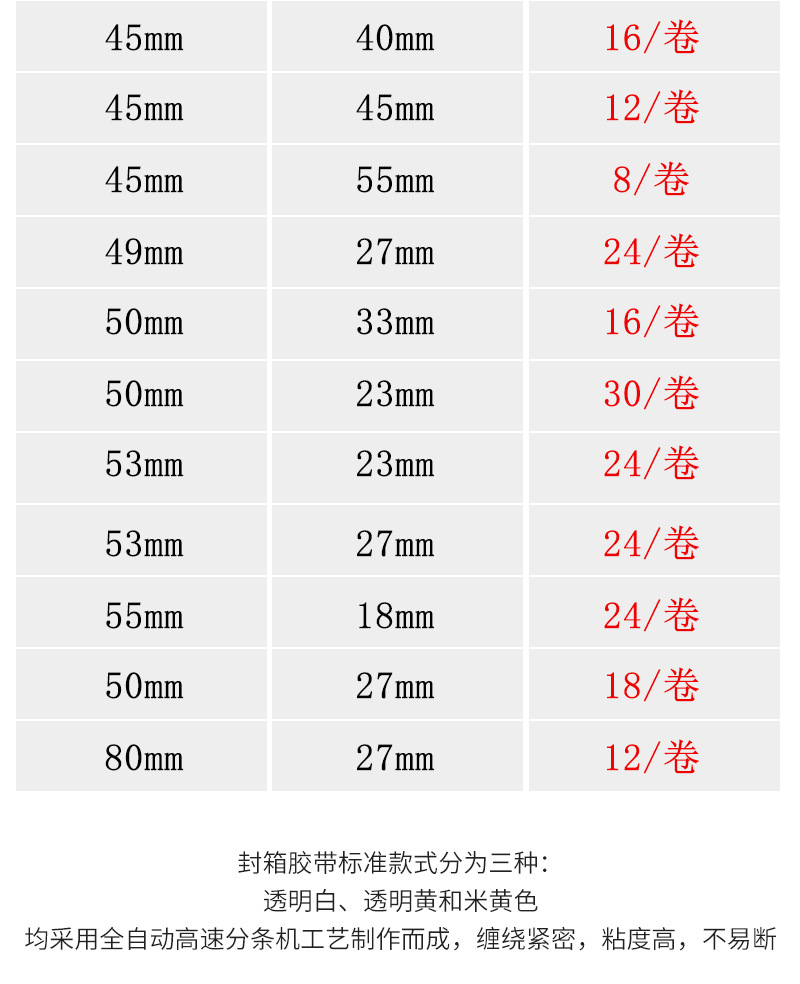 | 45mm | 40mm | 16/卷 |
|---|---|---|
| 45mm | 45mm | 12/卷 |
| 45mm | 55mm | 8/卷 |
| 49mm | 27mm | 24/卷 |
| 50mm | 33mm | 16/卷 |
| 50mm | 23mm | 30/卷 |
| 53mm | 23mm | 24/卷 |
| 53mm | 27mm | 24/卷 |
| 55mm | 18mm | 24/卷 |
| 50mm | 27mm | 18/卷 |
| 80mm | 27mm | 12/卷 |

封箱胶带标准款式分为三种:
透明白、透明黄和米黄色
均采用全自动高速分条机工艺制作而成，缠绕紧密，粘度高，不易断